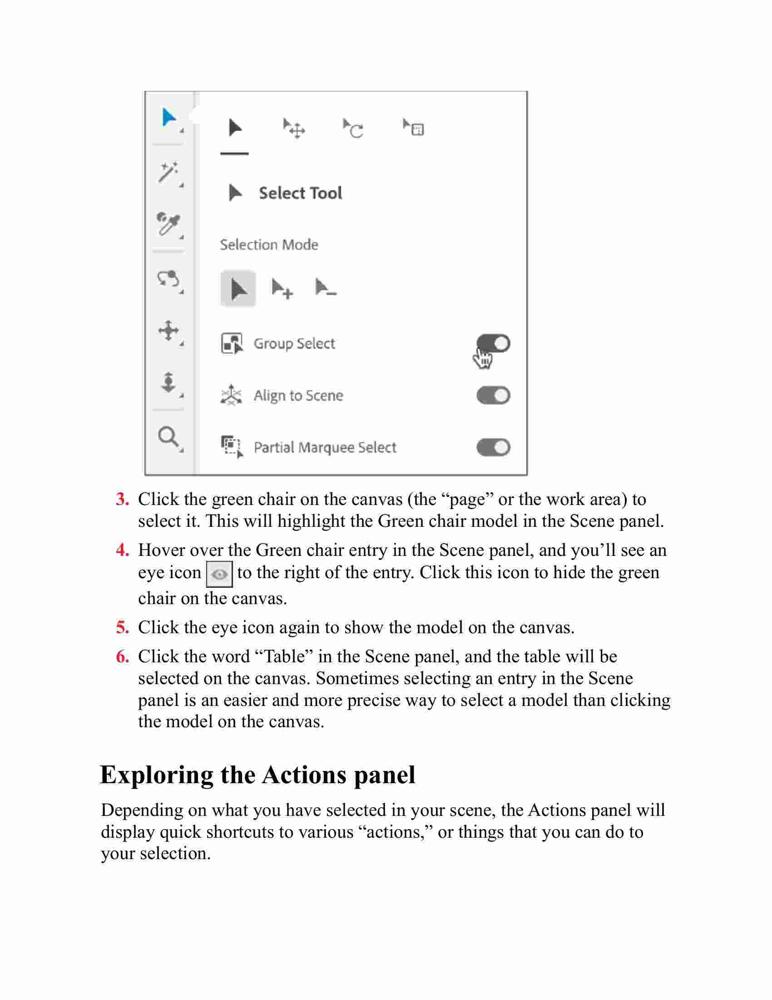 Select Tool

Selection Mode

Group Select

Align to Scene

Partial Marquee Select

3. Click the green chair on the canvas (the “page” or the work area) to select it. This will highlight the Green chair model in the Scene panel.

4. Hover over the Green chair entry in the Scene panel, and you’ll see an eye icon to the right of the entry. Click this icon to hide the green chair on the canvas.

5. Click the eye icon again to show the model on the canvas.

6. Click the word “Table” in the Scene panel, and the table will be selected on the canvas. Sometimes selecting an entry in the Scene panel is an easier and more precise way to select a model than clicking the model on the canvas.

Exploring the Actions panel

Depending on what you have selected in your scene, the Actions panel will display quick shortcuts to various “actions,” or things that you can do to your selection.